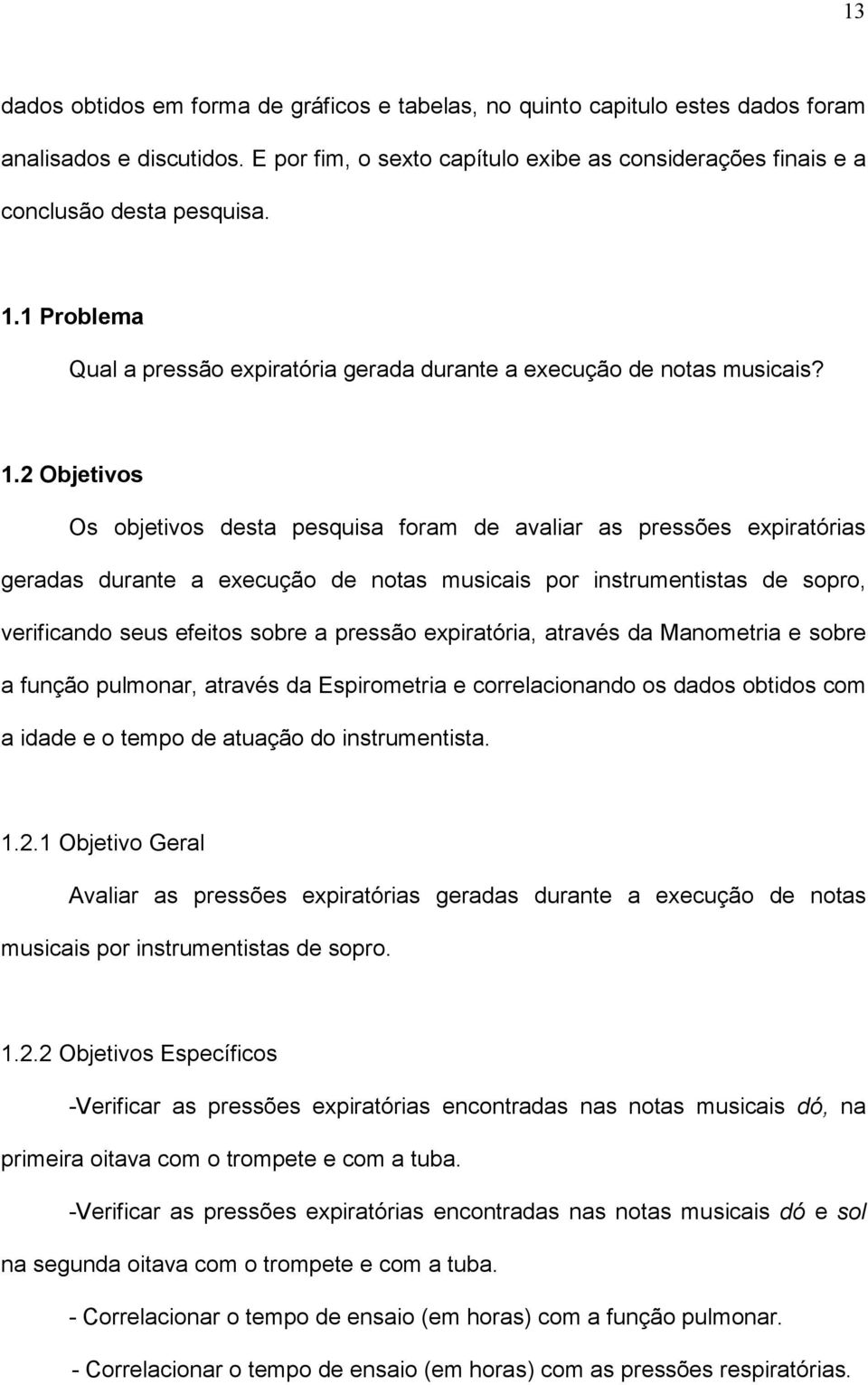 13

dados obtidos em forma de gráficos e tabelas, no quinto capitulo estes dados foram analisados e discutidos. E por fim, o sexto capítulo exibe as considerações finais e a conclusão desta pesquisa.

1.1 Problema

Qual a pressão expiratória gerada durante a execução de notas musicais?

1.2 Objetivos

Os objetivos desta pesquisa foram de avaliar as pressões expiratórias geradas durante a execução de notas musicais por instrumentistas de sopro, verificando seus efeitos sobre a pressão expiratória, através da Manometria e sobre a função pulmonar, através da Espirometria e correlacionando os dados obtidos com a idade e o tempo de atuação do instrumentista.

1.2.1 Objetivo Geral

Avaliar as pressões expiratórias geradas durante a execução de notas musicais por instrumentistas de sopro.

1.2.2 Objetivos Específicos

-Verificar as pressões expiratórias encontradas nas notas musicais dó, na primeira oitava com o trompete e com a tuba.

-Verificar as pressões expiratórias encontradas nas notas musicais dó e sol na segunda oitava com o trompete e com a tuba.

- Correlacionar o tempo de ensaio (em horas) com a função pulmonar.

- Correlacionar o tempo de ensaio (em horas) com as pressões respiratórias.